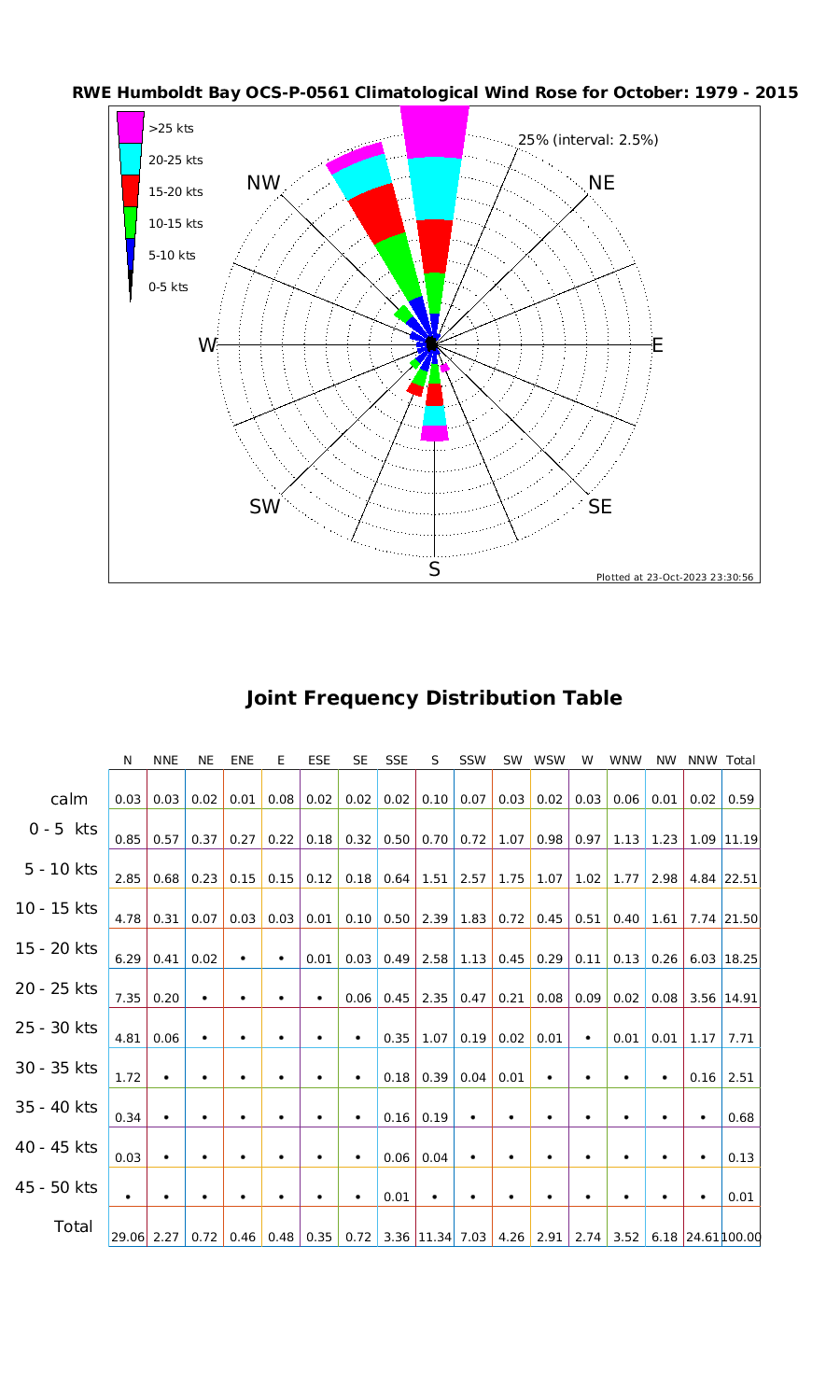 RWE Humboldt Bay OCS-P-0561 Climatological Wind Rose for October: 1979 - 2015

>25 kts
20-25 kts
15-20 kts
10-15 kts
5-10 kts
0-5 kts

25% (interval: 2.5%)

NW
NE
W
E
SW
SE
S

Plotted at 23-Oct-2023 23:30:56

Joint Frequency Distribution Table

| | N | NNE | NE | ENE | E | ESE | SE | SSE | S | SSW | SW | WSW | W | WNW | NW | NNW | Total |
|---|---|---|---|---|---|---|---|---|---|---|---|---|---|---|---|---|---|
| calm | 0.03 | 0.03 | 0.02 | 0.01 | 0.08 | 0.02 | 0.02 | 0.02 | 0.10 | 0.07 | 0.03 | 0.02 | 0.03 | 0.06 | 0.01 | 0.02 | 0.59 |
| 0 - 5 kts | 0.85 | 0.57 | 0.37 | 0.27 | 0.22 | 0.18 | 0.32 | 0.50 | 0.70 | 0.72 | 1.07 | 0.98 | 0.97 | 1.13 | 1.23 | 1.09 | 11.19 |
| 5 - 10 kts | 2.85 | 0.68 | 0.23 | 0.15 | 0.15 | 0.12 | 0.18 | 0.64 | 1.51 | 2.57 | 1.75 | 1.07 | 1.02 | 1.77 | 2.98 | 4.84 | 22.51 |
| 10 - 15 kts | 4.78 | 0.31 | 0.07 | 0.03 | 0.03 | 0.01 | 0.10 | 0.50 | 2.39 | 1.83 | 0.72 | 0.45 | 0.51 | 0.40 | 1.61 | 7.74 | 21.50 |
| 15 - 20 kts | 6.29 | 0.41 | 0.02 | • | • | 0.01 | 0.03 | 0.49 | 2.58 | 1.13 | 0.45 | 0.29 | 0.11 | 0.13 | 0.26 | 6.03 | 18.25 |
| 20 - 25 kts | 7.35 | 0.20 | • | • | • | • | 0.06 | 0.45 | 2.35 | 0.47 | 0.21 | 0.08 | 0.09 | 0.02 | 0.08 | 3.56 | 14.91 |
| 25 - 30 kts | 4.81 | 0.06 | • | • | • | • | • | 0.35 | 1.07 | 0.19 | 0.02 | 0.01 | • | 0.01 | 0.01 | 1.17 | 7.71 |
| 30 - 35 kts | 1.72 | • | • | • | • | • | • | 0.18 | 0.39 | 0.04 | 0.01 | • | • | • | • | 0.16 | 2.51 |
| 35 - 40 kts | 0.34 | • | • | • | • | • | • | 0.16 | 0.19 | • | • | • | • | • | • | • | 0.68 |
| 40 - 45 kts | 0.03 | • | • | • | • | • | • | 0.06 | 0.04 | • | • | • | • | • | • | • | 0.13 |
| 45 - 50 kts | • | • | • | • | • | • | • | 0.01 | • | • | • | • | • | • | • | • | 0.01 |
| Total | 29.06 | 2.27 | 0.72 | 0.46 | 0.48 | 0.35 | 0.72 | 3.36 | 11.34 | 7.03 | 4.26 | 2.91 | 2.74 | 3.52 | 6.18 | 24.61 | 100.00 |